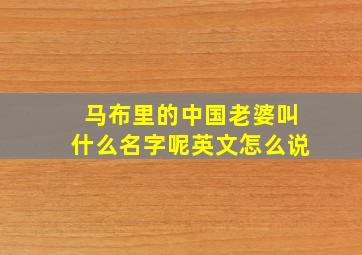 马布里的中国老婆叫什么名字呢英文怎么说